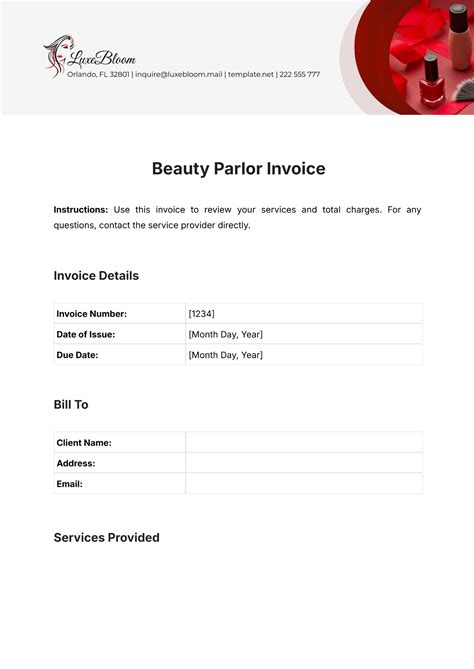 LuxeBloom
Orlando, FL 32801 | inquire@luxebloom.mail | template.net | 222 555 777

Beauty Parlor Invoice

Instructions: Use this invoice to review your services and total charges. For any questions, contact the service provider directly.

Invoice Details

Invoice Number: [1234]
Date of Issue: [Month Day, Year]
Due Date: [Month Day, Year]

Bill To

Client Name:
Address:
Email:

Services Provided